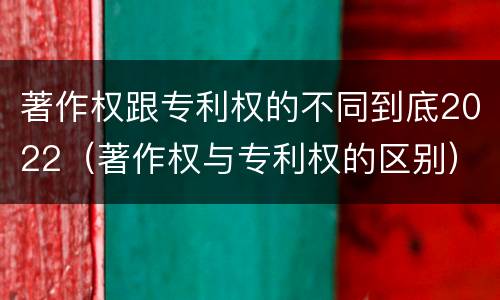 著作权跟专利权的不同到底2022（著作权与专利权的区别）